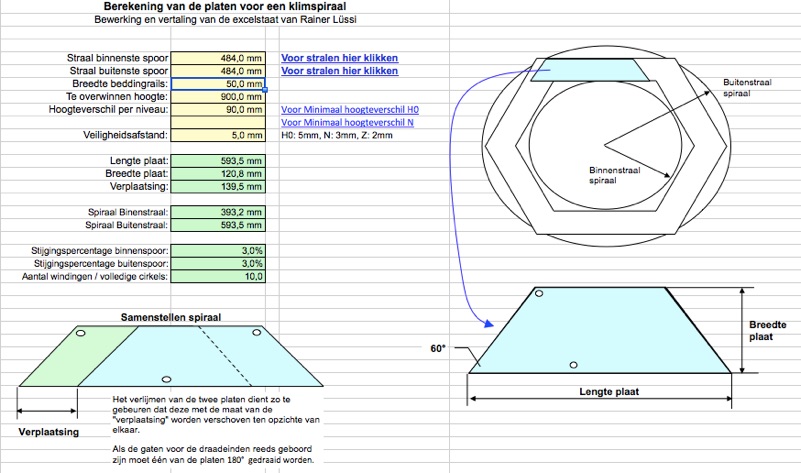 Berekening van de platen voor een klimspiraal
Bewerking en vertaling van de excelstaat van Rainer Lüssi

| | | |
|---|---|---|
| Straal binnenste spoor | 484,0 mm | Voor stralen hier klikken |
| Straal buitenste spoor | 484,0 mm | Voor stralen hier klikken |
| Breedte beddingrails: | 50,0 mm | |
| Te overwinnen hoogte: | 900,0 mm | |
| Hoogteverschil per niveau: | 90,0 mm | Voor Minimaal hoogteverschil H0 |
| | | Voor Minimaal hoogteverschil N |
| Veiligheidsafstand: | 5,0 mm | H0: 5mm, N: 3mm, Z: 2mm |
| Lengte plaat: | 593,5 mm | |
| Breedte plaat: | 120,8 mm | |
| Verplaatsing: | 139,5 mm | |
| Spiraal Binenstraal: | 393,2 mm | |
| Spiraal Buitenstraal: | 593,5 mm | |
| Stijgingspercentage binnenspoor: | 3,0% | |
| Stijgingspercentage buitenspoor: | 3,0% | |
| Aantal windingen / volledige cirkels: | 10,0 | |

Buitenstraal spiraal

Binnenstraal spiraal

Samenstellen spiraal

Verplaatsing

Het verlijmen van de twee platen dient zo te gebeuren dat deze met de maat van de "verplaatsing" worden verschoven ten opzichte van elkaar.

Als de gaten voor de draadeinden reeds geboord zijn moet één van de platen 180° gedraaid worden.

60°

Breedte plaat

Lengte plaat